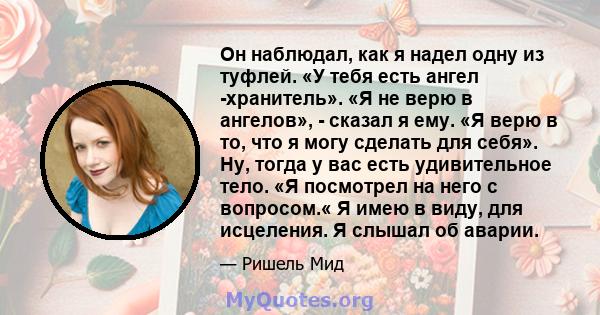 Он наблюдал, как я надел одну из туфлей. «У тебя есть ангел -хранитель». «Я не верю в ангелов», - сказал я ему. «Я верю в то, что я могу сделать для себя». Ну, тогда у вас есть удивительное тело. «Я посмотрел на него с вопросом.« Я имею в виду, для исцеления. Я слышал об аварии.

— Ришель Мид

MyQuotes.org